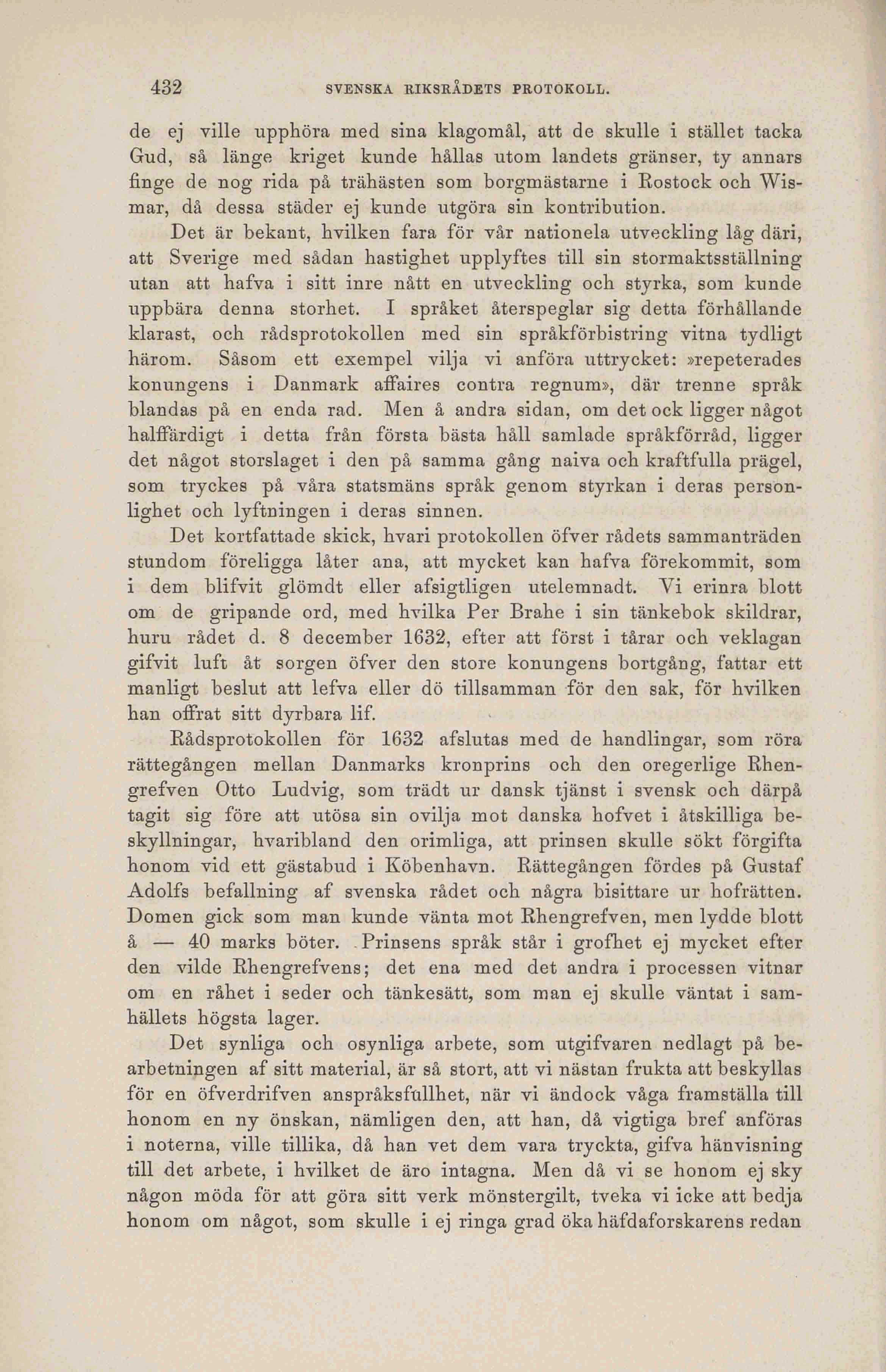 432 SVENSKA RIKSRÅDETS PROTOKOLL.

de ej ville upphöra med sina klagomål, att de skulle i stället tacka Gud, så länge kriget kunde hållas utom landets gränser, ty annars finge de nog rida på trähästen som borgmästarne i Rostock och Wismar, då dessa städer ej kunde utgöra sin kontribution.

Det är bekant, hvilken fara för vår nationela utveckling låg däri, att Sverige med sådan hastighet upplyftes till sin stormaktsställning utan att hafva i sitt inre nått en utveckling och styrka, som kunde uppbära denna storhet. I språket återspeglar sig detta förhållande klarast, och rådsprotokollen med sin språkförbistring vitna tydligt härom. Såsom ett exempel vilja vi anföra uttrycket: »repeterades konungens i Danmark affaires contra regnum», där trenne språk blandas på en enda rad. Men å andra sidan, om det ock ligger något halffärdigt i detta från första bästa håll samlade språkförråd, ligger det något storslaget i den på samma gång naiva och kraftfulla prägel, som tryckes på våra statsmäns språk genom styrkan i deras personlighet och lyftningen i deras sinnen.

Det kortfattade skick, hvari protokollen öfver rådets sammanträden stundom föreligga låter ana, att mycket kan hafva förekommit, som i dem blifvit glömdt eller afsigtligen utelemnadt. Vi erinra blott om de gripande ord, med hvilka Per Brahe i sin tänkebok skildrar, huru rådet d. 8 december 1632, efter att först i tårar och veklagan gifvit luft åt sorgen öfver den store konungens bortgång, fattar ett manligt beslut att lefva eller dö tillsamman för den sak, för hvilken han offrat sitt dyrbara lif.

Rådsprotokollen för 1632 afslutas med de handlingar, som röra rättegången mellan Danmarks kronprins och den oregerlige Rhengrefven Otto Ludvig, som trädt ur dansk tjänst i svensk och därpå tagit sig före att utösa sin ovilja mot danska hofvet i åtskilliga beskyllningar, hvaribland den orimliga, att prinsen skulle sökt förgifta honom vid ett gästabud i Köbenhavn. Rättegången fördes på Gustaf Adolfs befallning af svenska rådet och några bisittare ur hofrätten. Domen gick som man kunde vänta mot Rhengrefven, men lydde blott å — 40 marks böter. Prinsens språk står i grofhet ej mycket efter den vilde Rhengrefvens; det ena med det andra i processen vitnar om en råhet i seder och tänkesätt, som man ej skulle väntat i samhällets högsta lager.

Det synliga och osynliga arbete, som utgifvaren nedlagt på bearbetningen af sitt material, är så stort, att vi nästan frukta att beskyllas för en öfverdrifven anspråksfullhet, när vi ändock våga framställa till honom en ny önskan, nämligen den, att han, då vigtiga bref anföras i noterna, ville tillika, då han vet dem vara tryckta, gifva hänvisning till det arbete, i hvilket de äro intagna. Men då vi se honom ej sky någon möda för att göra sitt verk mönstergilt, tveka vi icke att bedja honom om något, som skulle i ej ringa grad öka häfdaforskarens redan